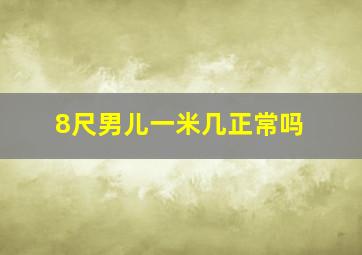 8尺男儿一米几正常吗